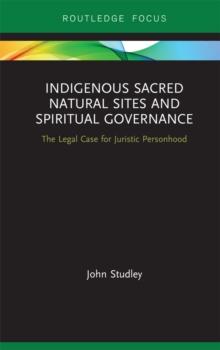 ROUTLEDGE FOCUS

INDIGENOUS SACRED NATURAL SITES AND SPIRITUAL GOVERNANCE

The Legal Case for Juristic Personhood

John Studley